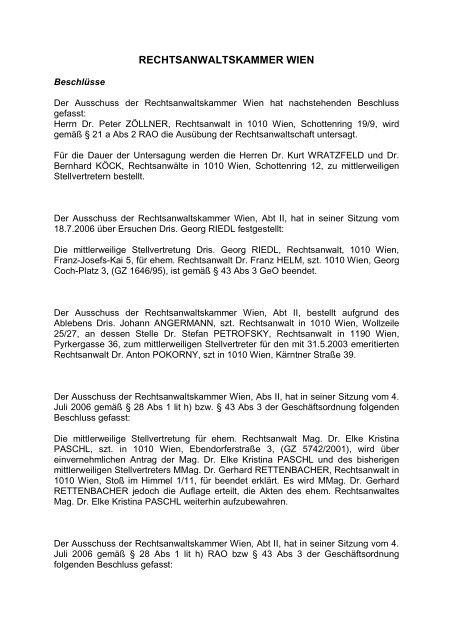 RECHTSANWALTSKAMMER WIEN

Beschlüsse

Der Ausschuss der Rechtsanwaltskammer Wien hat nachstehenden Beschluss gefasst:
Herrn Dr. Peter ZÖLLNER, Rechtsanwalt in 1010 Wien, Schottenring 19/9, wird gemäß § 21 a Abs 2 RAO die Ausübung der Rechtsanwaltschaft untersagt.

Für die Dauer der Untersagung werden die Herren Dr. Kurt WRATZFELD und Dr. Bernhard KÖCK, Rechtsanwälte in 1010 Wien, Schottenring 12, zu mittlerweiligen Stellvertretern bestellt.

Der Ausschuss der Rechtsanwaltskammer Wien, Abt II, hat in seiner Sitzung vom 18.7.2006 über Ersuchen Dris. Georg RIEDL festgestellt:

Die mittlerweilige Stellvertretung Dris. Georg RIEDL, Rechtsanwalt, 1010 Wien, Franz-Josefs-Kai 5, für ehem. Rechtsanwalt Dr. Franz HELM, szt. 1010 Wien, Georg Coch-Platz 3, (GZ 1646/95), ist gemäß § 43 Abs 3 GeO beendet.

Der Ausschuss der Rechtsanwaltskammer Wien, Abt II, bestellt aufgrund des Ablebens Dris. Johann ANGERMANN, szt. Rechtsanwalt in 1010 Wien, Wollzeile 25/27, an dessen Stelle Dr. Stefan PETROFSKY, Rechtsanwalt in 1190 Wien, Pyrkergasse 36, zum mittlerweiligen Stellvertreter für den mit 31.5.2003 emeritierten Rechtsanwalt Dr. Anton POKORNY, szt in 1010 Wien, Kärntner Straße 39.

Der Ausschuss der Rechtsanwaltskammer Wien, Abs II, hat in seiner Sitzung vom 4. Juli 2006 gemäß § 28 Abs 1 lit h) bzw. § 43 Abs 3 der Geschäftsordnung folgenden Beschluss gefasst:

Die mittlerweilige Stellvertretung für ehem. Rechtsanwalt Mag. Dr. Elke Kristina PASCHL, szt. in 1010 Wien, Ebendorferstraße 3, (GZ 5742/2001), wird über einvernehmlichen Antrag der Mag. Dr. Elke Kristina PASCHL und des bisherigen mittlerweiligen Stellvertreters MMag. Dr. Gerhard RETTENBACHER, Rechtsanwalt in 1010 Wien, Stoß im Himmel 1/11, für beendet erklärt. Es wird MMag. Dr. Gerhard RETTENBACHER jedoch die Auflage erteilt, die Akten des ehem. Rechtsanwaltes Mag. Dr. Elke Kristina PASCHL weiterhin aufzubewahren.

Der Ausschuss der Rechtsanwaltskammer Wien, Abt II, hat in seiner Sitzung vom 4. Juli 2006 gemäß § 28 Abs 1 lit h) RAO bzw § 43 Abs 3 der Geschäftsordnung folgenden Beschluss gefasst: